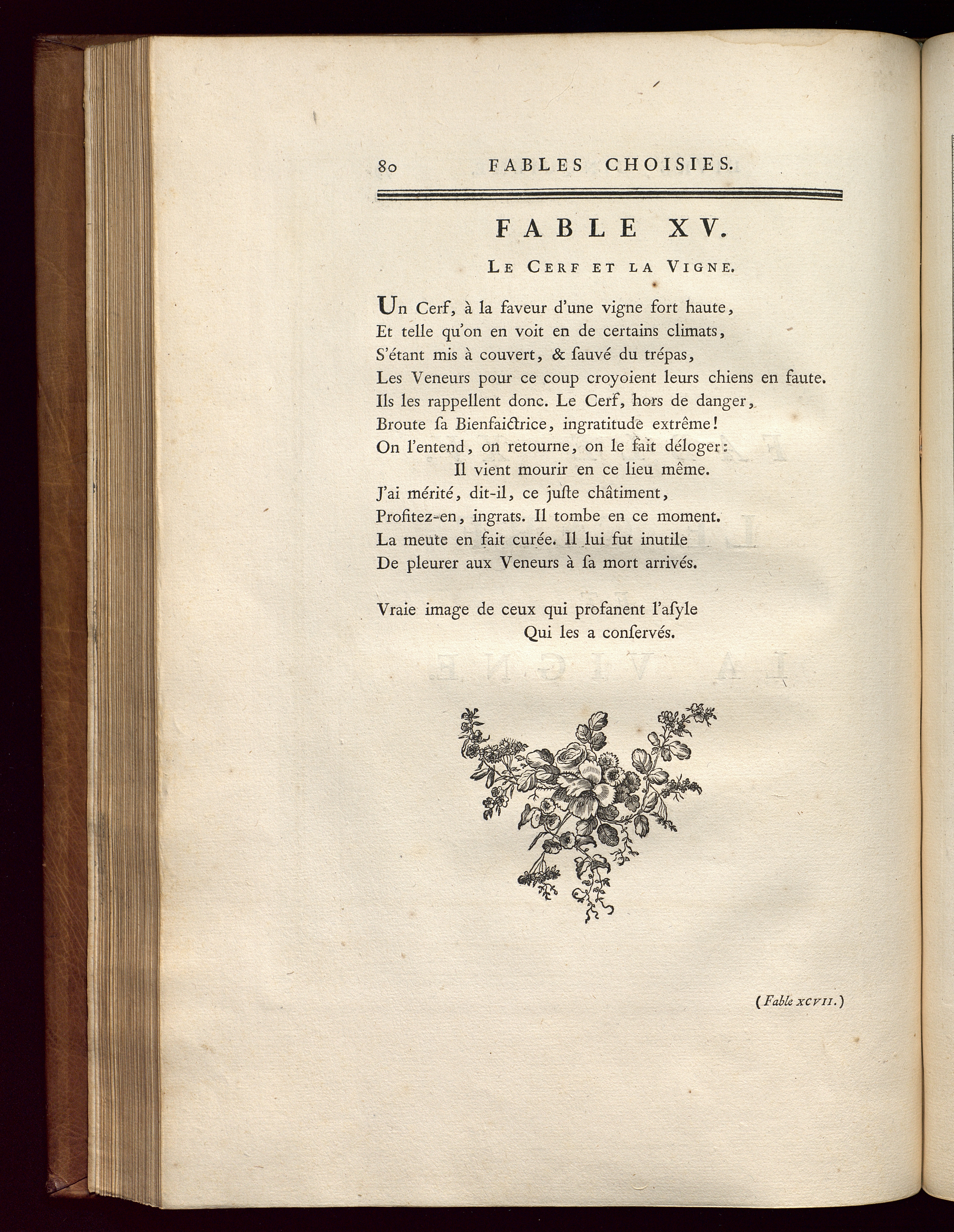 80 FABLES CHOISIES.

FABLE XV.

LE CERF ET LA VIGNE.

Un Cerf, à la faveur d'une vigne fort haute,
Et telle qu'on en voit en de certains climats,
S'étant mis à couvert, & ſauvé du trépas,
Les Veneurs pour ce coup croyoient leurs chiens en faute.
Ils les rappellent donc. Le Cerf, hors de danger,
Broute ſa Bienfaictrice, ingratitude extrême!
On l'entend, on retourne, on le fait déloger:
Il vient mourir en ce lieu même.
J'ai mérité, dit-il, ce juſte châtiment,
Profitez-en, ingrats. Il tombe en ce moment.
La meute en fait curée. Il lui fut inutile
De pleurer aux Veneurs à ſa mort arrivés.

Vraie image de ceux qui profanent l'aſyle
Qui les a conſervés.

(Fable XCVII.)